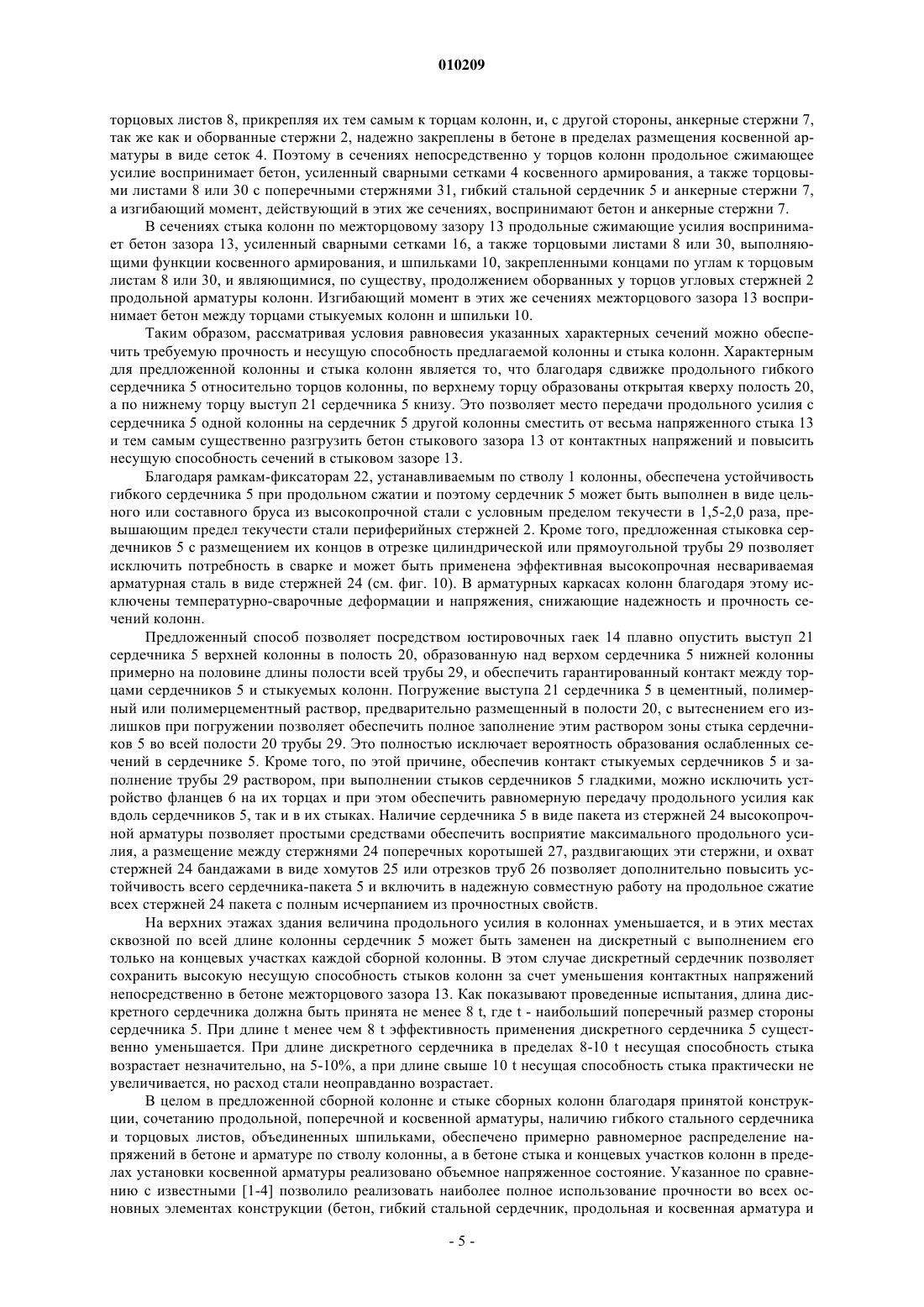 010209

торцовых листов 8, прикрепляя их тем самым к торцам колонн, и, с другой стороны, анкерные стержни 7, так же как и оборванные стержни 2, надежно закреплены в бетоне в пределах размещения косвенной арматуры в виде сеток 4. Поэтому в сечениях непосредственно у торцов колонн продольное сжимающее усилие воспринимает бетон, усиленный сварными сетками 4 косвенного армирования, а также торцовыми листами 8 или 30 с поперечными стержнями 31, гибкий стальной сердечник 5 и анкерные стержни 7, а изгибающий момент, действующий в этих же сечениях, воспринимают бетон и анкерные стержни 7.

В сечениях стыка колонн по межторцовому зазору 13 продольные сжимающие усилия воспринимает бетон зазора 13, усиленный сварными сетками 16, а также торцовыми листами 8 или 30, выполняющими функции косвенного армирования, и шпильками 10, закрепленными концами по углам к торцовым листам 8 или 30, и являющимися, по существу, продолжением оборванных у торцов угловых стержней 2 продольной арматуры колонн. Изгибающий момент в этих же сечениях межторцового зазора 13 воспринимает бетон между торцами стыкуемых колонн и шпильки 10.

Таким образом, рассматривая условия равновесия указанных характерных сечений можно обеспечить требуемую прочность и несущую способность предлагаемой колонны и стыка колонн. Характерным для предложенной колонны и стыка колонн является то, что благодаря сдвижке продольного гибкого сердечника 5 относительно торцов колонны, по верхнему торцу образованы открытая кверху полость 20, а по нижнему торцу выступ 21 сердечника 5 книзу. Это позволяет место передачи продольного усилия с сердечника 5 одной колонны на сердечник 5 другой колонны сместить от весьма напряженного стыка 13 и тем самым существенно разгрузить бетон стыкового зазора 13 от контактных напряжений и повысить несущую способность сечений в стыковом зазоре 13.

Благодаря рамкам-фиксаторам 22, устанавливаемым по стволу 1 колонны, обеспечена устойчивость гибкого сердечника 5 при продольном сжатии и поэтому сердечник 5 может быть выполнен в виде цельного или составного бруса из высокопрочной стали с условным пределом текучести в 1,5-2,0 раза, превышающим предел текучести стали периферийных стержней 2. Кроме того, предложенная стыковка сердечников 5 с размещением их концов в отрезке цилиндрической или прямоугольной трубы 29 позволяет исключить потребность в сварке и может быть применена эффективная высокопрочная несвариваемая арматурная сталь в виде стержней 24 (см. фиг. 10). В арматурных каркасах колонн благодаря этому исключены температурно-сварочные деформации и напряжения, снижающие надежность и прочность сечений колонн.

Предложенный способ позволяет посредством юстировочных гаек 14 плавно опустить выступ 21 сердечника 5 верхней колонны в полость 20, образованную над верхом сердечника 5 нижней колонны примерно на половине длины полости всей трубы 29, и обеспечить гарантированный контакт между торцами сердечников 5 и стыкуемых колонн. Погружение выступа 21 сердечника 5 в цементный, полимерный или полимерцементный раствор, предварительно размещенный в полости 20, с вытеснением его излишков при погружении позволяет обеспечить полное заполнение этим раствором зоны стыка сердечников 5 во всей полости 20 трубы 29. Это полностью исключает вероятность образования ослабленных сечений в сердечнике 5. Кроме того, по этой причине, обеспечив контакт стыкуемых сердечников 5 и заполнение трубы 29 раствором, при выполнении стыков сердечников 5 гладкими, можно исключить устройство фланцев 6 на их торцах и при этом обеспечить равномерную передачу продольного усилия как вдоль сердечников 5, так и в их стыках. Наличие сердечника 5 в виде пакета из стержней 24 высокопрочной арматуры позволяет простыми средствами обеспечить восприятие максимального продольного усилия, а размещение между стержнями 24 поперечных коротышей 27, раздвигающих эти стержни, и охват стержней 24 бандажами в виде хомутов 25 или отрезков труб 26 позволяет дополнительно повысить устойчивость всего сердечника-пакета 5 и включить в надежную совместную работу на продольное сжатие всех стержней 24 пакета с полным исчерпанием из прочностных свойств.

На верхних этажах здания величина продольного усилия в колоннах уменьшается, и в этих местах сквозной по всей длине колонны сердечник 5 может быть заменен на дискретный с выполнением его только на концевых участках каждой сборной колонны. В этом случае дискретный сердечник позволяет сохранить высокую несущую способность стыков колонн за счет уменьшения контактных напряжений непосредственно в бетоне межторцового зазора 13. Как показывают проведенные испытания, длина дискретного сердечника должна быть принята не менее 8 t, где t - наибольший поперечный размер стороны сердечника 5. При длине t менее чем 8 t эффективность применения дискретного сердечника 5 существенно уменьшается. При длине дискретного сердечника в пределах 8-10 t несущая способность стыка возрастает незначительно, на 5-10%, а при длине свыше 10 t несущая способность стыка практически не увеличивается, но расход стали неоправданно возрастает.

В целом в предложенной сборной колонне и стыке сборных колонн благодаря принятой конструкции, сочетанию продольной, поперечной и косвенной арматуры, наличию гибкого стального сердечника и торцовых листов, объединенных шпильками, обеспечено примерно равномерное распределение напряжений в бетоне и арматуре по стволу колонны, а в бетоне стыка и концевых участков колонн в пределах установки косвенной арматуры реализовано объемное напряженное состояние. Указанное по сравнению с известными [1-4] позволило реализовать наиболее полное использование прочности во всех основных элементах конструкции (бетон, гибкий стальной сердечник, продольная и косвенная арматура и

- 5 -